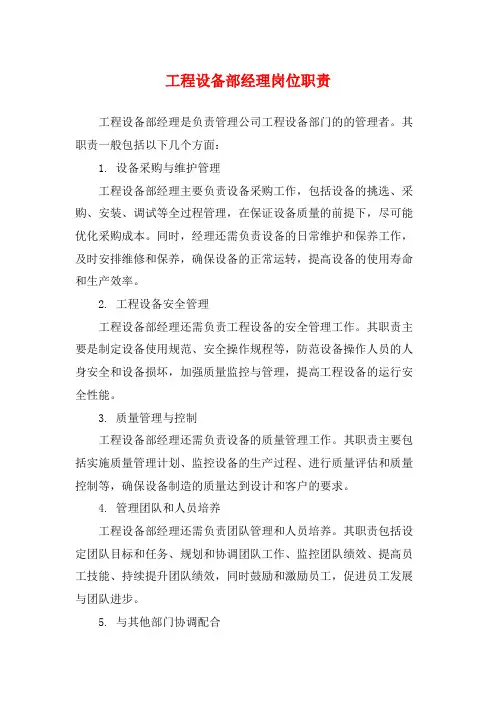 工程设备部经理岗位职责

工程设备部经理是负责管理公司工程设备部门的的管理者。其职责一般包括以下几个方面：

1. 设备采购与维护管理

工程设备部经理主要负责设备采购工作，包括设备的挑选、采购、安装、调试等全过程管理，在保证设备质量的前提下，尽可能优化采购成本。同时，经理还需负责设备的日常维护和保养工作，及时安排维修和保养，确保设备的正常运转，提高设备的使用寿命和生产效率。

2. 工程设备安全管理

工程设备部经理还需负责工程设备的安全管理工作。其职责主要是制定设备使用规范、安全操作规程等，防范设备操作人员的人身安全和设备损坏，加强质量监控与管理，提高工程设备的运行安全性能。

3. 质量管理与控制

工程设备部经理还需负责设备的质量管理工作。其职责主要包括实施质量管理计划、监控设备的生产过程、进行质量评估和质量控制等，确保设备制造的质量达到设计和客户的要求。

4. 管理团队和人员培养

工程设备部经理还需负责团队管理和人员培养。其职责包括设定团队目标和任务、规划和协调团队工作、监控团队绩效、提高员工技能、持续提升团队绩效，同时鼓励和激励员工，促进员工发展与团队进步。

5. 与其他部门协调配合